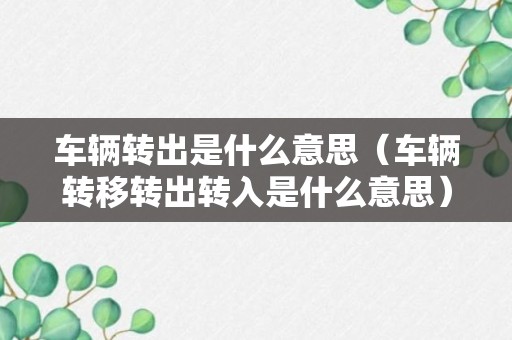 车辆转出是什么意思（车辆转移转出转入是什么意思）